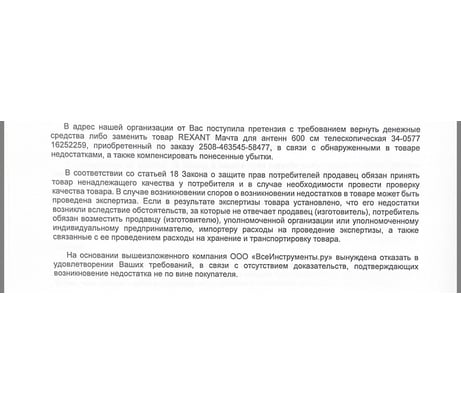 В адрес нашей организации от Вас поступила претензия с требованием вернуть денежные средства либо заменить товар REXANT Мачта для антенн 600 см телескопическая 34-0577 16252259, приобретенный по заказу 2508-463545-58477, в связи с обнаруженными в товаре недостатками, а также компенсировать понесенные убытки.

В соответствии со статьей 18 Закона о защите прав потребителей продавец обязан принять товар ненадлежащего качества у потребителя и в случае необходимости провести проверку качества товара. В случае возникновении споров о возникновении недостатков в товаре может быть проведена экспертиза. Если в результате экспертизы товара установлено, что его недостатки возникли вследствие обстоятельств, за которые не отвечает продавец (изготовитель), потребитель обязан возместить продавцу (изготовителю), уполномоченной организации или уполномоченному индивидуальному предпринимателю, импортеру расходы на проведение экспертизы, а также связанные с ее проведением расходы на хранение и транспортировку товара.

На основании вышеизложенного компания ООО «ВсеИнструменты.ру» вынуждена отказать в удовлетворении Ваших требований, в связи с отсутствием доказательств, подтверждающих возникновение недостатка не по вине покупателя.